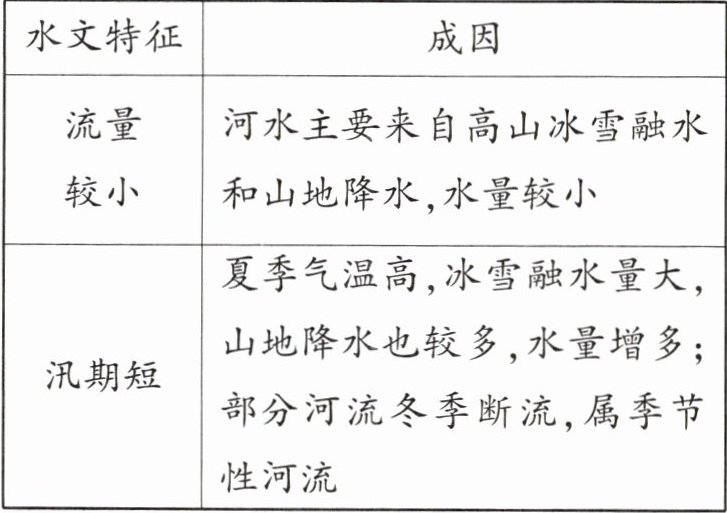 | 水文特征 | 成因 |
|---|---|
| 流量较小 | 河水主要来自高山冰雪融水和山地降水,水量较小 |
| 汛期短 | 夏季气温高,冰雪融水量大,山地降水也较多,水量增多;部分河流冬季断流,属季节性河流 |